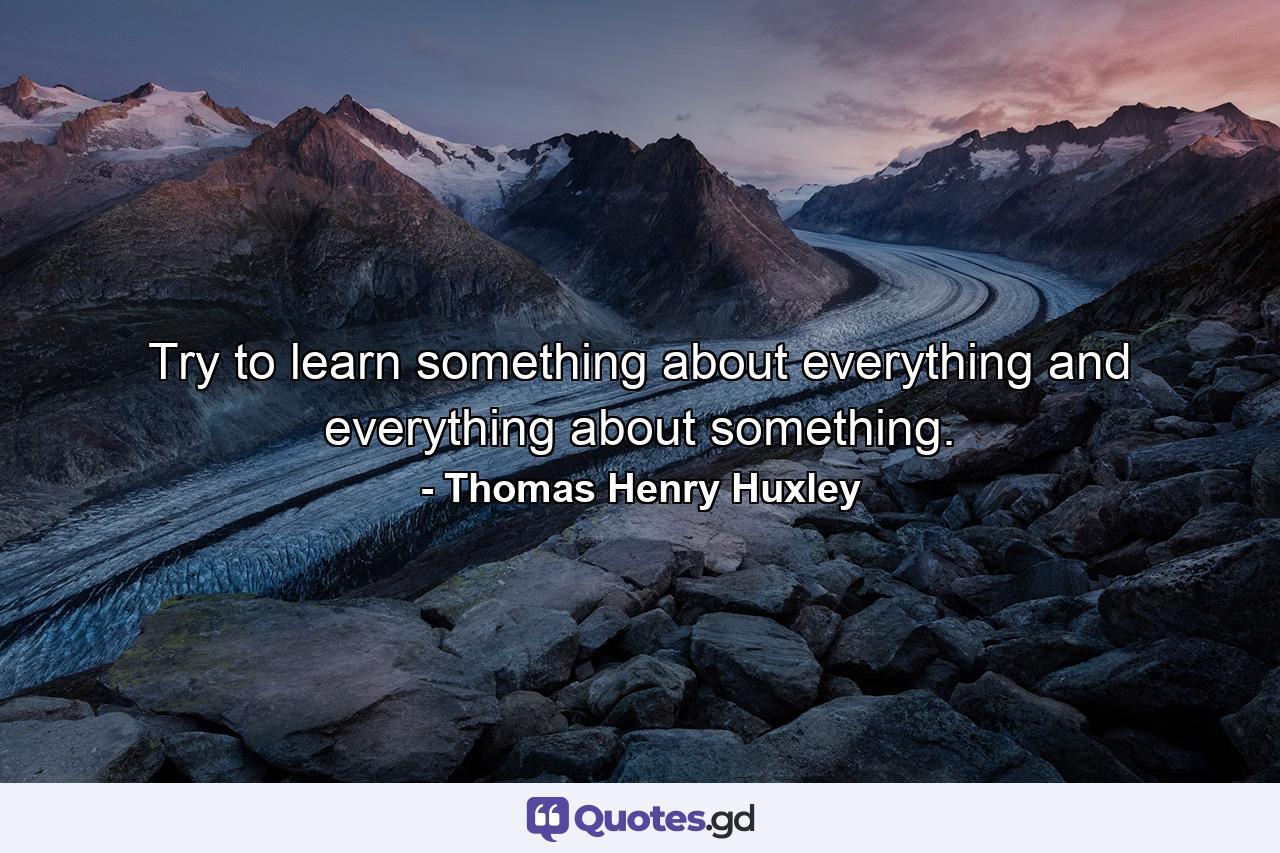 Try to learn something about everything and everything about something.

- Thomas Henry Huxley

Quotes.gd